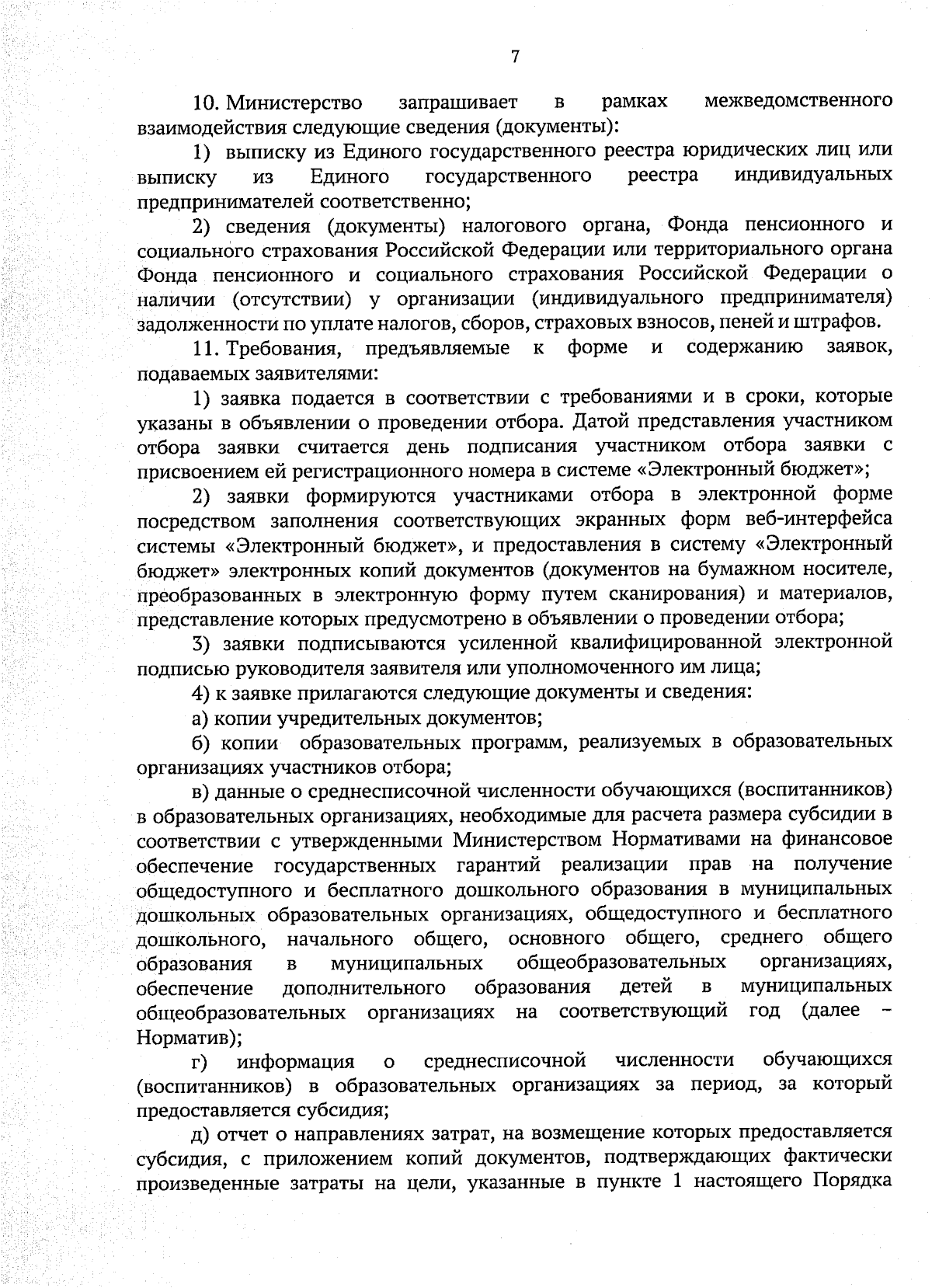 7

10. Министерство запрашивает в рамках межведомственного взаимодействия следующие сведения (документы):

1) выписку из Единого государственного реестра юридических лиц или выписку из Единого государственного реестра индивидуальных предпринимателей соответственно;

2) сведения (документы) налогового органа, Фонда пенсионного и социального страхования Российской Федерации или территориального органа Фонда пенсионного и социального страхования Российской Федерации о наличии (отсутствии) у организации (индивидуального предпринимателя) задолженности по уплате налогов, сборов, страховых взносов, пеней и штрафов.

11. Требования, предъявляемые к форме и содержанию заявок, подаваемых заявителями:

1) заявка подается в соответствии с требованиями и в сроки, которые указаны в объявлении о проведении отбора. Датой представления участником отбора заявки считается день подписания участником отбора заявки с присвоением ей регистрационного номера в системе «Электронный бюджет»;

2) заявки формируются участниками отбора в электронной форме посредством заполнения соответствующих экранных форм веб-интерфейса системы «Электронный бюджет», и предоставления в систему «Электронный бюджет» электронных копий документов (документов на бумажном носителе, преобразованных в электронную форму путем сканирования) и материалов, представление которых предусмотрено в объявлении о проведении отбора;

3) заявки подписываются усиленной квалифицированной электронной подписью руководителя заявителя или уполномоченного им лица;

4) к заявке прилагаются следующие документы и сведения:

а) копии учредительных документов;

б) копии образовательных программ, реализуемых в образовательных организациях участников отбора;

в) данные о среднесписочной численности обучающихся (воспитанников) в образовательных организациях, необходимые для расчета размера субсидии в соответствии с утвержденными Министерством Нормативами на финансовое обеспечение государственных гарантий реализации прав на получение общедоступного и бесплатного дошкольного образования в муниципальных дошкольных образовательных организациях, общедоступного и бесплатного дошкольного, начального общего, основного общего, среднего общего образования в муниципальных общеобразовательных организациях, обеспечение дополнительного образования детей в муниципальных общеобразовательных организациях на соответствующий год (далее – Норматив);

г) информация о среднесписочной численности обучающихся (воспитанников) в образовательных организациях за период, за который предоставляется субсидия;

д) отчет о направлениях затрат, на возмещение которых предоставляется субсидия, с приложением копий документов, подтверждающих фактически произведенные затраты на цели, указанные в пункте 1 настоящего Порядка